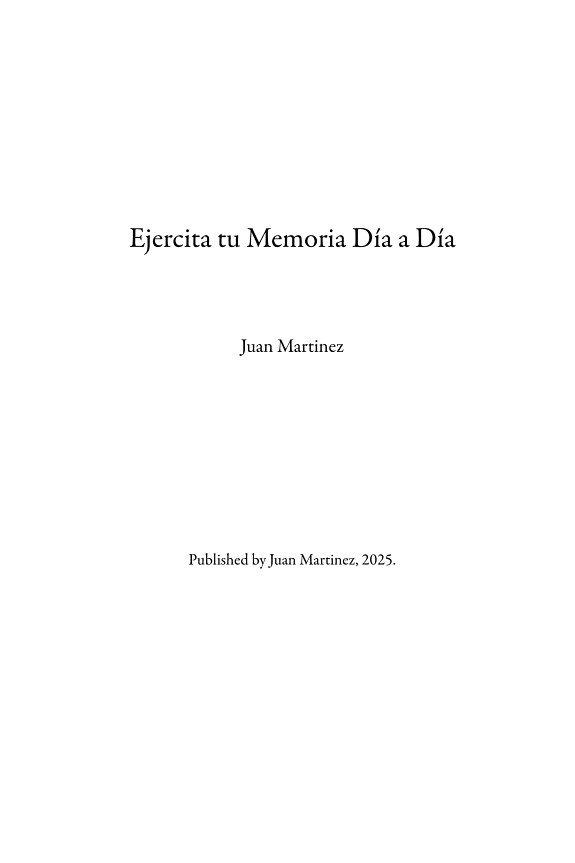 Ejercita tu Memoria Día a Día

Juan Martinez

Published by Juan Martinez, 2025.